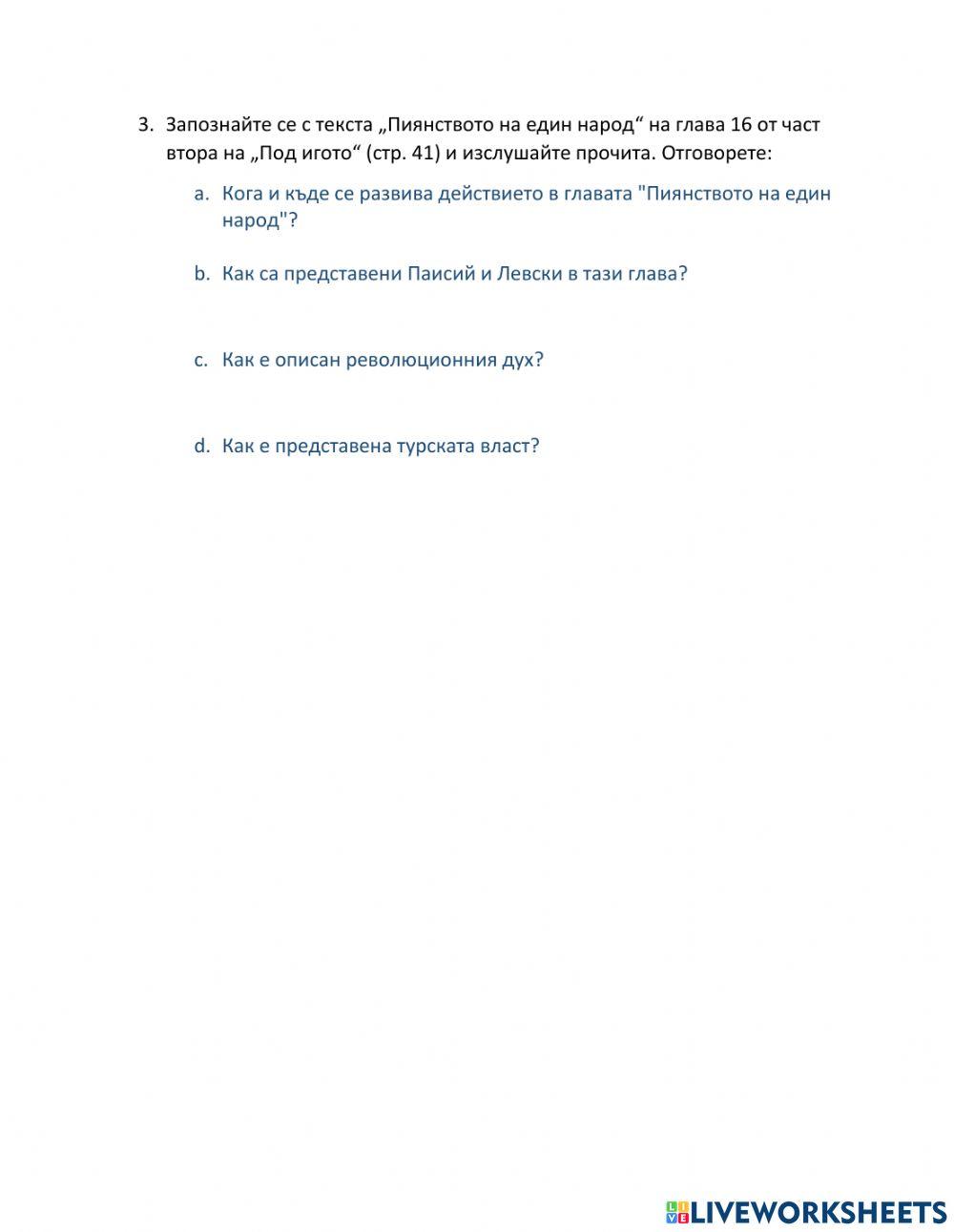 3. Запознайте се с текста „Пиянството на един народ“ на глава 16 от част втора на „Под игото“ (стр. 41) и изслушайте прочита. Отговорете:

a. Кога и къде се развива действието в главата "Пиянството на един народ"?

b. Как са представени Паисий и Левски в тази глава?

c. Как е описан революционния дух?

d. Как е представена турската власт?

LIVEWORKSHEETS